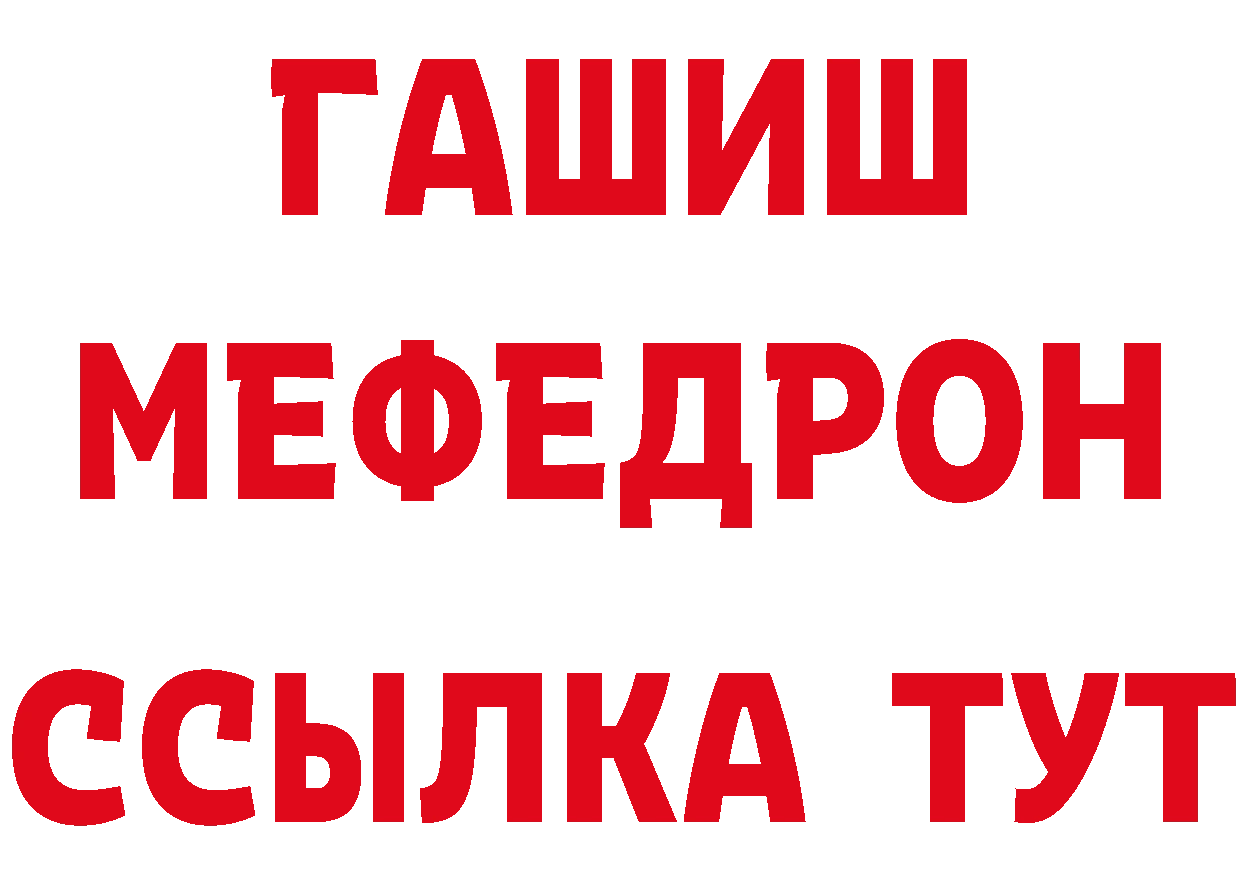 ГАШИШ
МЕФЕДРОН
ССЫЛКА ТУТ